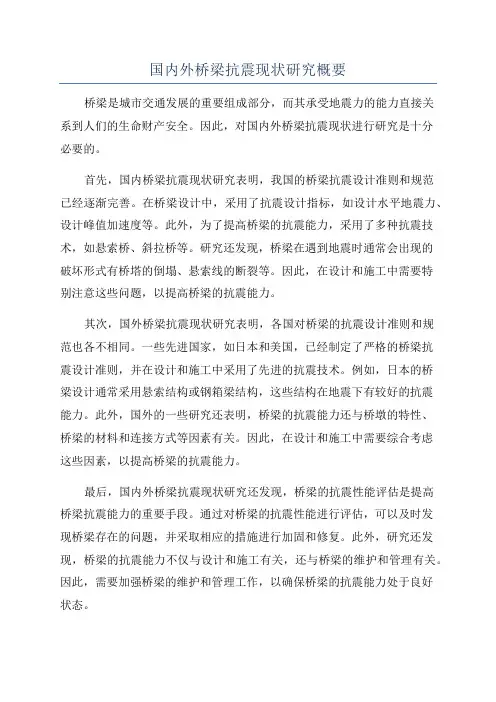 国内外桥梁抗震现状研究概要

桥梁是城市交通发展的重要组成部分，而其承受地震力的能力直接关系到人们的生命财产安全。因此，对国内外桥梁抗震现状进行研究是十分必要的。

首先，国内桥梁抗震现状研究表明，我国的桥梁抗震设计准则和规范已经逐渐完善。在桥梁设计中，采用了抗震设计指标，如设计水平地震力、设计峰值加速度等。此外，为了提高桥梁的抗震能力，采用了多种抗震技术，如悬索桥、斜拉桥等。研究还发现，桥梁在遇到地震时通常会出现的破坏形式有桥塔的倒塌、悬索线的断裂等。因此，在设计和施工中需要特别注意这些问题，以提高桥梁的抗震能力。

其次，国外桥梁抗震现状研究表明，各国对桥梁的抗震设计准则和规范也各不相同。一些先进国家，如日本和美国，已经制定了严格的桥梁抗震设计准则，并在设计和施工中采用了先进的抗震技术。例如，日本的桥梁设计通常采用悬索结构或钢箱梁结构，这些结构在地震下有较好的抗震能力。此外，国外的一些研究还表明，桥梁的抗震能力还与桥墩的特性、桥梁的材料和连接方式等因素有关。因此，在设计和施工中需要综合考虑这些因素，以提高桥梁的抗震能力。

最后，国内外桥梁抗震现状研究还发现，桥梁的抗震性能评估是提高桥梁抗震能力的重要手段。通过对桥梁的抗震性能进行评估，可以及时发现桥梁存在的问题，并采取相应的措施进行加固和修复。此外，研究还发现，桥梁的抗震能力不仅与设计和施工有关，还与桥梁的维护和管理有关。因此，需要加强桥梁的维护和管理工作，以确保桥梁的抗震能力处于良好状态。